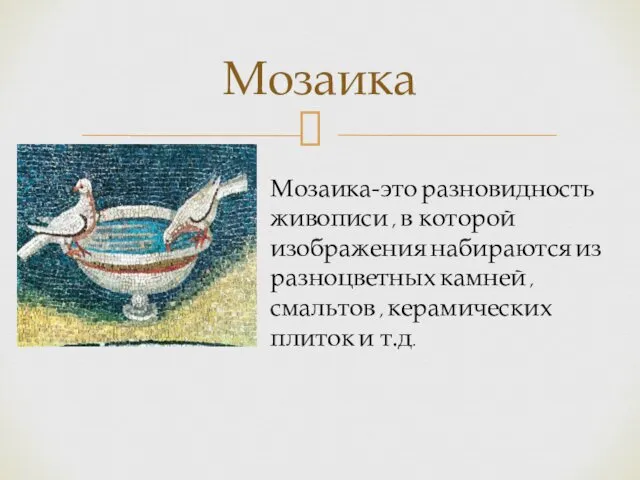 Мозаика

Мозаика-это разновидность живописи , в которой изображения набираются из разноцветных камней , смальтов , керамических плиток и т.д.